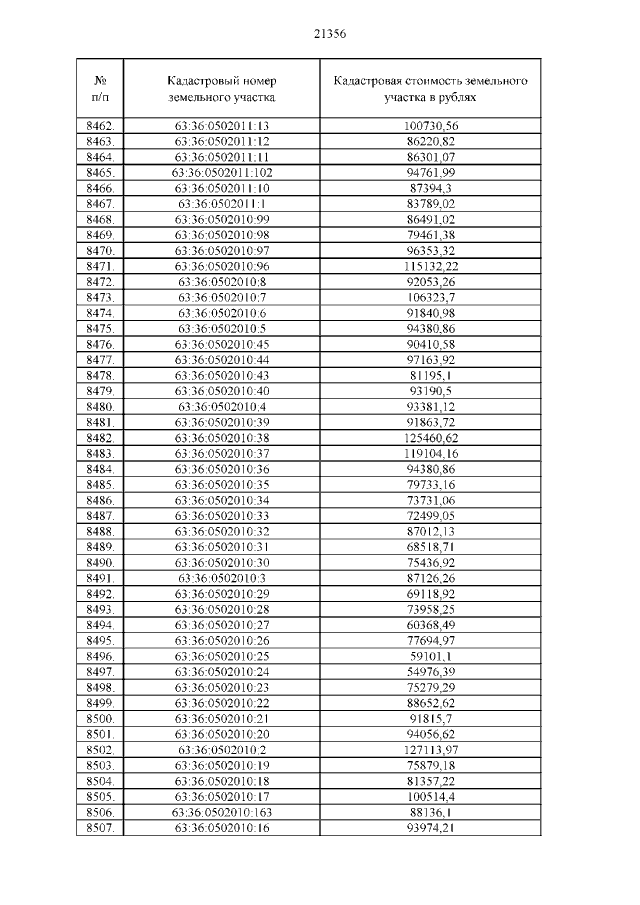 21356

| № п/п | Кадастровый номер земельного участка | Кадастровая стоимость земельного участка в рублях |
|---|---|---|
| 8462. | 63:36:0502011:13 | 100730,56 |
| 8463. | 63:36:0502011:12 | 86220,82 |
| 8464. | 63:36:0502011:11 | 86301,07 |
| 8465. | 63:36:0502011:102 | 94761,99 |
| 8466. | 63:36:0502011:10 | 87394,3 |
| 8467. | 63:36:0502011:1 | 83789,02 |
| 8468. | 63:36:0502010:99 | 86491,02 |
| 8469. | 63:36:0502010:98 | 79461,38 |
| 8470. | 63:36:0502010:97 | 96353,32 |
| 8471. | 63:36:0502010:96 | 115132,22 |
| 8472. | 63:36:0502010:8 | 92053,26 |
| 8473. | 63:36:0502010:7 | 106323,7 |
| 8474. | 63:36:0502010:6 | 91840,98 |
| 8475. | 63:36:0502010:5 | 94380,86 |
| 8476. | 63:36:0502010:45 | 90410,58 |
| 8477. | 63:36:0502010:44 | 97163,92 |
| 8478. | 63:36:0502010:43 | 81195,1 |
| 8479. | 63:36:0502010:40 | 93190,5 |
| 8480. | 63:36:0502010:4 | 93381,12 |
| 8481. | 63:36:0502010:39 | 91863,72 |
| 8482. | 63:36:0502010:38 | 125460,62 |
| 8483. | 63:36:0502010:37 | 119104,16 |
| 8484. | 63:36:0502010:36 | 94380,86 |
| 8485. | 63:36:0502010:35 | 79733,16 |
| 8486. | 63:36:0502010:34 | 73731,06 |
| 8487. | 63:36:0502010:33 | 72499,05 |
| 8488. | 63:36:0502010:32 | 87012,13 |
| 8489. | 63:36:0502010:31 | 68518,71 |
| 8490. | 63:36:0502010:30 | 75436,92 |
| 8491. | 63:36:0502010:3 | 87126,26 |
| 8492. | 63:36:0502010:29 | 69118,92 |
| 8493. | 63:36:0502010:28 | 73958,25 |
| 8494. | 63:36:0502010:27 | 60368,49 |
| 8495. | 63:36:0502010:26 | 77694,97 |
| 8496. | 63:36:0502010:25 | 59101,1 |
| 8497. | 63:36:0502010:24 | 54976,39 |
| 8498. | 63:36:0502010:23 | 75279,29 |
| 8499. | 63:36:0502010:22 | 88652,62 |
| 8500. | 63:36:0502010:21 | 91815,7 |
| 8501. | 63:36:0502010:20 | 94056,62 |
| 8502. | 63:36:0502010:2 | 127113,97 |
| 8503. | 63:36:0502010:19 | 75879,18 |
| 8504. | 63:36:0502010:18 | 81357,22 |
| 8505. | 63:36:0502010:17 | 100514,4 |
| 8506. | 63:36:0502010:163 | 88136,1 |
| 8507. | 63:36:0502010:16 | 93974,21 |